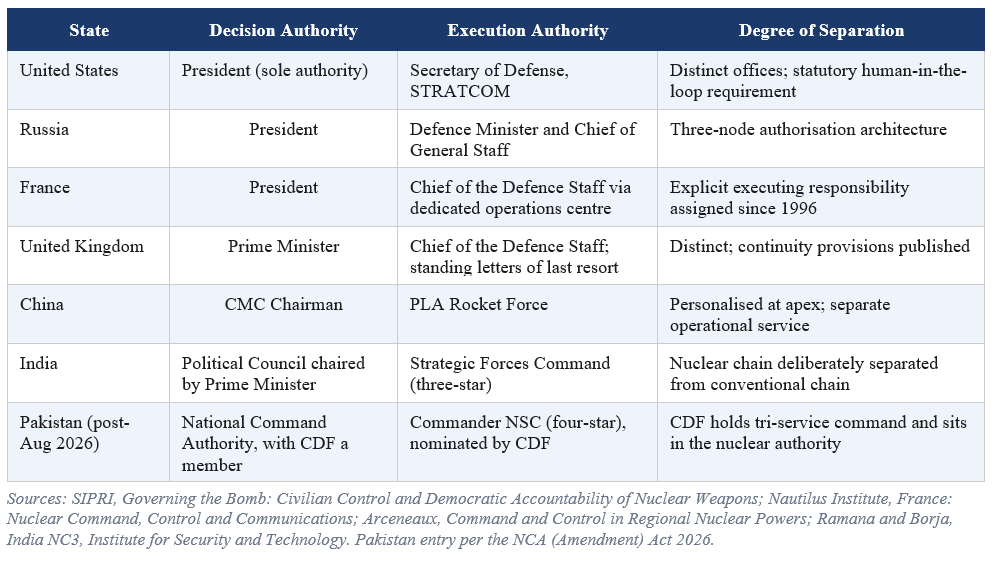 | State | Decision Authority | Execution Authority | Degree of Separation |
|---|---|---|---|
| United States | President (sole authority) | Secretary of Defense, STRATCOM | Distinct offices; statutory human-in-the-loop requirement |
| Russia | President | Defence Minister and Chief of General Staff | Three-node authorisation architecture |
| France | President | Chief of the Defence Staff via dedicated operations centre | Explicit executing responsibility assigned since 1996 |
| United Kingdom | Prime Minister | Chief of the Defence Staff; standing letters of last resort | Distinct; continuity provisions published |
| China | CMC Chairman | PLA Rocket Force | Personalised at apex; separate operational service |
| India | Political Council chaired by Prime Minister | Strategic Forces Command (three-star) | Nuclear chain deliberately separated from conventional chain |
| Pakistan (post-Aug 2026) | National Command Authority, with CDF a member | Commander NSC (four-star), nominated by CDF | CDF holds tri-service command and sits in the nuclear authority |

Sources: SIPRI, Governing the Bomb: Civilian Control and Democratic Accountability of Nuclear Weapons; Nautilus Institute, France: Nuclear Command, Control and Communications; Arceneaux, Command and Control in Regional Nuclear Powers; Ramana and Borja, India NC3, Institute for Security and Technology. Pakistan entry per the NCA (Amendment) Act 2026.